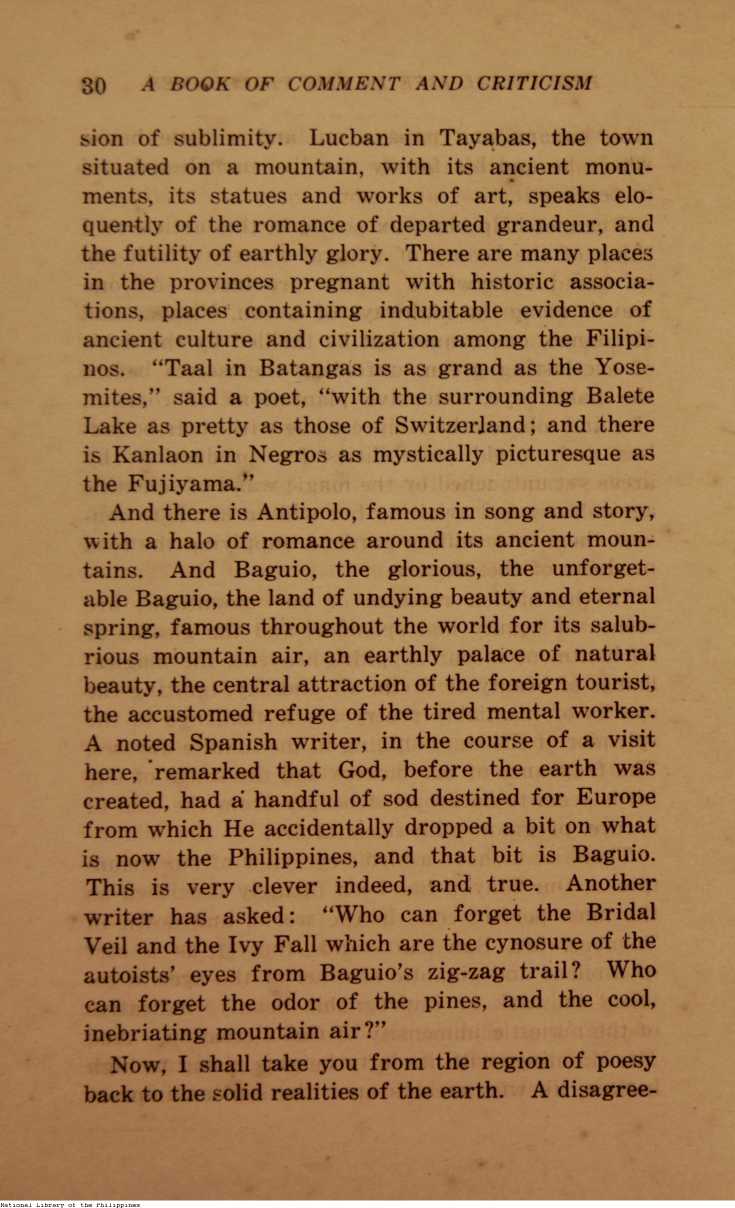 30 A BOOK OF COMMENT AND CRITICISM

sion of sublimity. Lucban in Tayabas, the town situated on a mountain, with its ancient monuments, its statues and works of art, speaks eloquently of the romance of departed grandeur, and the futility of earthly glory. There are many places in the provinces pregnant with historic associations, places containing indubitable evidence of ancient culture and civilization among the Filipinos. "Taal in Batangas is as grand as the Yosemites," said a poet, "with the surrounding Balete Lake as pretty as those of Switzerland; and there is Kanlaon in Negros as mystically picturesque as the Fujiyama."

And there is Antipolo, famous in song and story, with a halo of romance around its ancient mountains. And Baguio, the glorious, the unforgetable Baguio, the land of undying beauty and eternal spring, famous throughout the world for its salubrious mountain air, an earthly palace of natural beauty, the central attraction of the foreign tourist, the accustomed refuge of the tired mental worker. A noted Spanish writer, in the course of a visit here, remarked that God, before the earth was created, had a handful of sod destined for Europe from which He accidentally dropped a bit on what is now the Philippines, and that bit is Baguio. This is very clever indeed, and true. Another writer has asked: "Who can forget the Bridal Veil and the Ivy Fall which are the cynosure of the autoists' eyes from Baguio's zig-zag trail? Who can forget the odor of the pines, and the cool, inebriating mountain air?"

Now, I shall take you from the region of poesy back to the solid realities of the earth. A disagree-

National Library of the Philippines